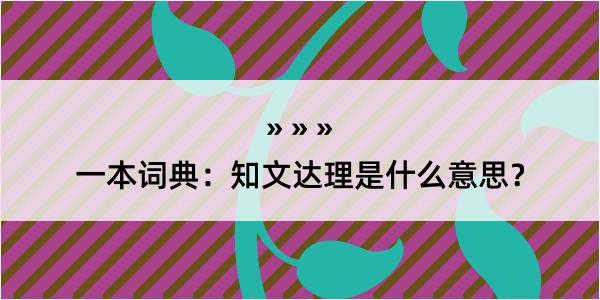 » » »

一本词典：知文达理是什么意思？